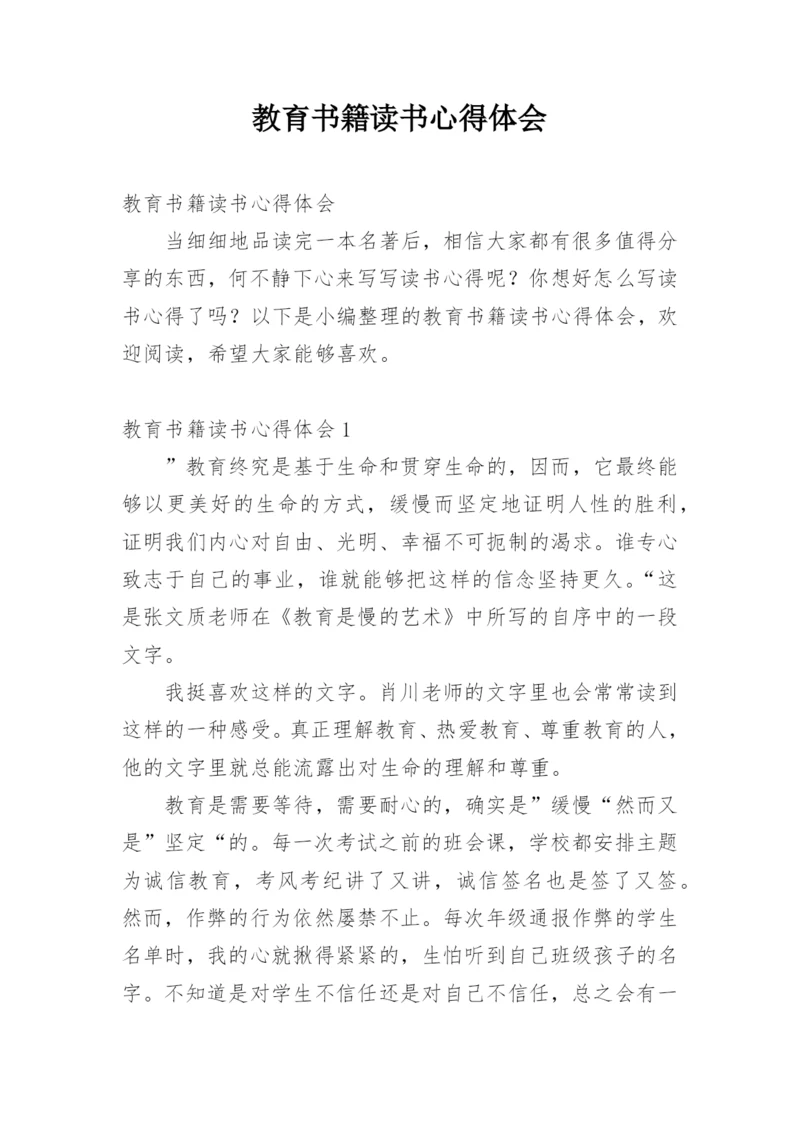 教育书籍读书心得体会

教育书籍读书心得体会

当细细地品读完一本名著后，相信大家都有很多值得分享的东西，何不静下心来写写读书心得呢？你想好怎么写读书心得了吗？以下是小编整理的教育书籍读书心得体会，欢迎阅读，希望大家能够喜欢。

教育书籍读书心得体会1

”教育终究是基于生命和贯穿生命的，因而，它最终能够以更美好的生命的方式，缓慢而坚定地证明人性的胜利，证明我们内心对自由、光明、幸福不可扼制的渴求。谁专心致志于自己的事业，谁就能够把这样的信念坚持更久。“这是张文质老师在《教育是慢的艺术》中所写的自序中的一段文字。

我挺喜欢这样的文字。肖川老师的文字里也会常常读到这样的一种感受。真正理解教育、热爱教育、尊重教育的人，他的文字里就总能流露出对生命的理解和尊重。

教育是需要等待，需要耐心的，确实是”缓慢“然而又是”坚定“的。每一次考试之前的班会课，学校都安排主题为诚信教育，考风考纪讲了又讲，诚信签名也是签了又签。然而，作弊的行为依然屡禁不止。每次年级通报作弊的学生名单时，我的心就揪得紧紧的，生怕听到自己班级孩子的名字。不知道是对学生不信任还是对自己不信任，总之会有一